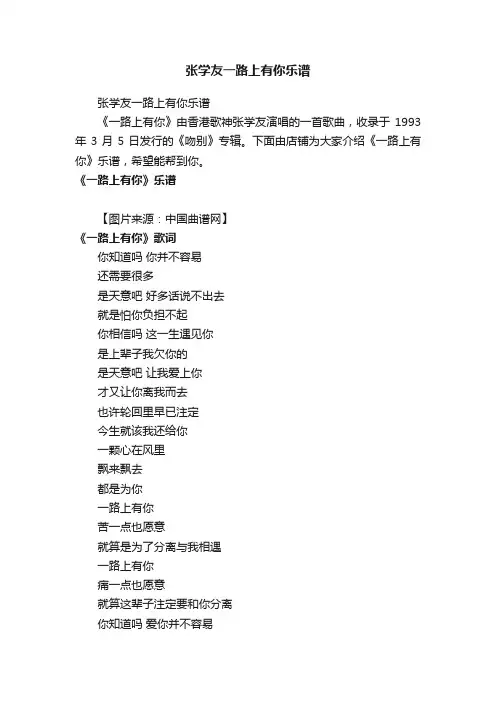 张学友一路上有你乐谱

张学友一路上有你乐谱

《一路上有你》由香港歌神张学友演唱的一首歌曲，收录于 1993 年 3 月 5 日发行的《吻别》专辑。下面由店铺为大家介绍《一路上有你》乐谱，希望能帮到你。

《一路上有你》乐谱

【图片来源：中国曲谱网】

《一路上有你》歌词

你知道吗 你并不容易
还需要很多
是天意吧 好多话说不出去
就是怕你负担不起
你相信吗 这一生遇见你
是上辈子我欠你的
是天意吧 让我爱上你
才又让你离我而去
也许轮回里早已注定
今生就该我还给你
一颗心在风里
飘来飘去
都是为你
一路上有你
苦一点也愿意
就算是为了分离与我相遇
一路上有你
痛一点也愿意
就算这辈子注定要和你分离
你知道吗 爱你并不容易